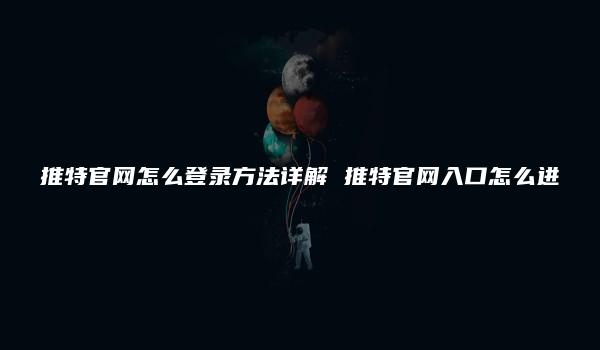 推特官网怎么登录方法详解 推特官网入口怎么进